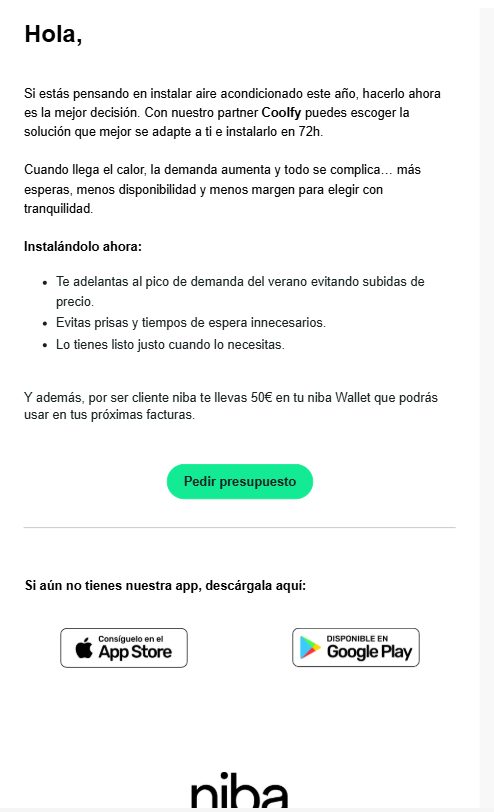 Hola,

Si estás pensando en instalar aire acondicionado este año, hacerlo ahora es la mejor decisión. Con nuestro partner Coolfy puedes escoger la solución que mejor se adapte a ti e instalarlo en 72h.

Cuando llega el calor, la demanda aumenta y todo se complica… más esperas, menos disponibilidad y menos margen para elegir con tranquilidad.

Instalándolo ahora:

- Te adelantas al pico de demanda del verano evitando subidas de precio.
- Evitas prisas y tiempos de espera innecesarios.
- Lo tienes listo justo cuando lo necesitas.

Y además, por ser cliente niba te llevas 50€ en tu niba Wallet que podrás usar en tus próximas facturas.

Pedir presupuesto

Si aún no tienes nuestra app, descárgala aquí:

Consíguelo en el App Store

DISPONIBLE EN Google Play

niba